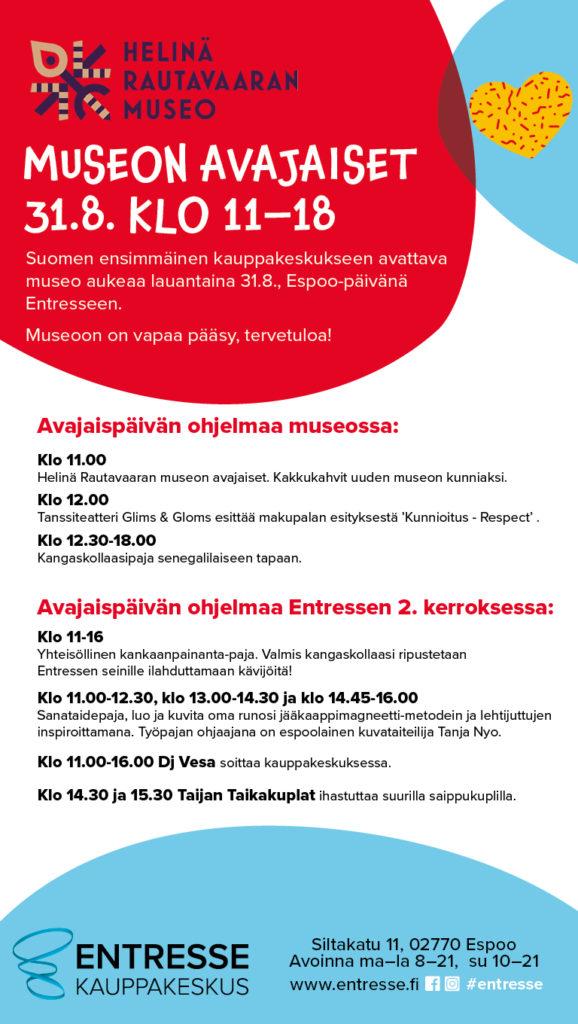 HELINÄ RAUTAVAARAN MUSEO

MUSEON AVAJAISET 31.8. KLO 11–18

Suomen ensimmäinen kauppakeskukseen avattava museo aukeaa lauantaina 31.8., Espoo-päivänä Entresseen.

Museoon on vapaa pääsy, tervetuloa!

Avajaispäivän ohjelmaa museossa:

Klo 11.00
Helinä Rautavaaran museon avajaiset. Kakkukahvit uuden museon kunniaksi.

Klo 12.00
Tanssiteatteri Glims & Gloms esittää makupalan esityksestä 'Kunnioitus - Respect' .

Klo 12.30-18.00
Kangaskollaasipaja senegalilaiseen tapaan.

Avajaispäivän ohjelmaa Entressen 2. kerroksessa:

Klo 11-16
Yhteisöllinen kankaanpainanta-paja. Valmis kangaskollaasi ripustetaan Entressen seinille ilahduttamaan kävijöitä!

Klo 11.00-12.30, klo 13.00-14.30 ja klo 14.45-16.00
Sanataidepaja, luo ja kuvita oma runosi jääkaappimagneetti-metodein ja lehtijuttujen inspiroittamana. Työpajan ohjaajana on espoolainen kuvataiteilija Tanja Nyo.

Klo 11.00-16.00 Dj Vesa soittaa kauppakeskuksessa.

Klo 14.30 ja 15.30 Taijan Taikakuplat ihastuttaa suurilla saippukuplilla.

ENTRESSE KAUPPAKESKUS

Siltakatu 11, 02770 Espoo
Avoinna ma–la 8–21, su 10–21
www.entresse.fi #entresse